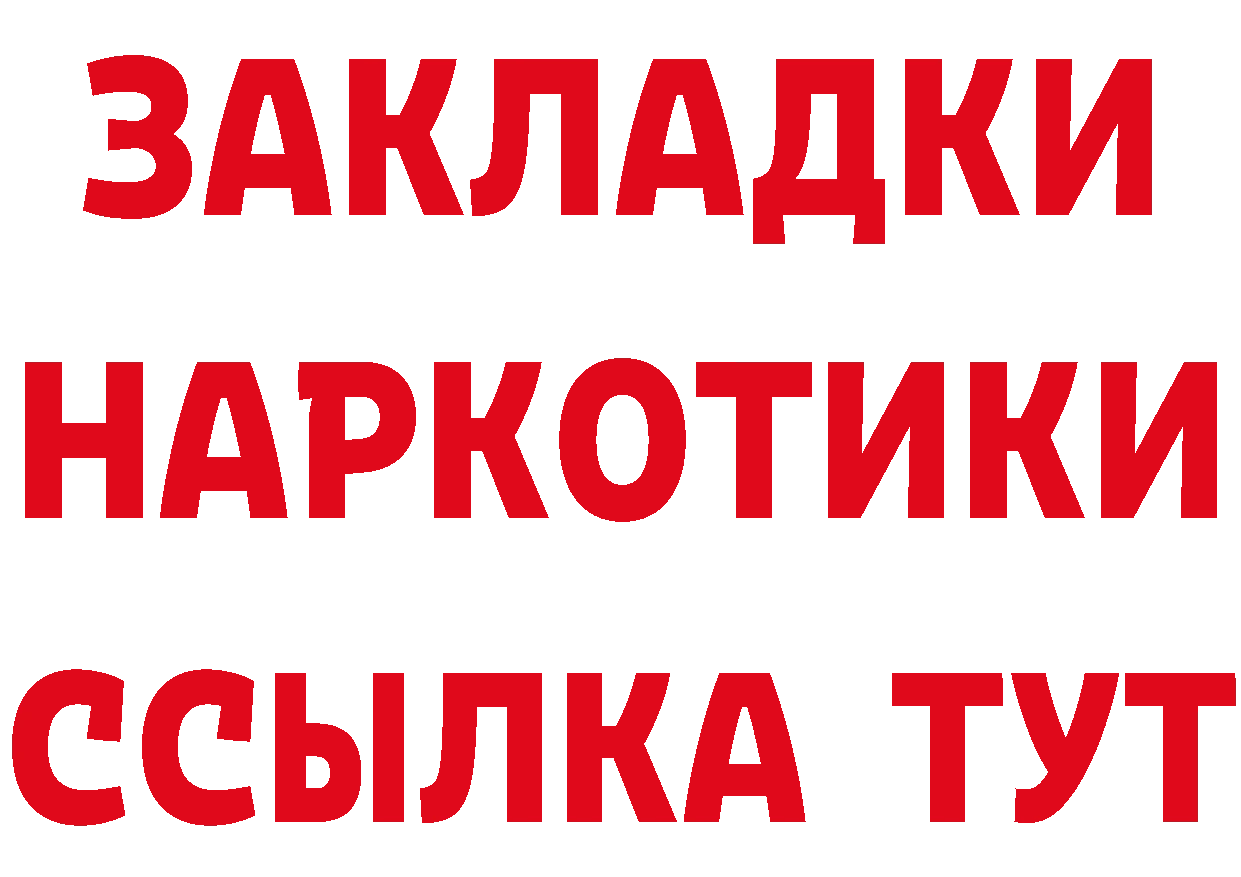 ЗАКЛАДКИ НАРКОТИКИ ССЫЛКА ТУТ